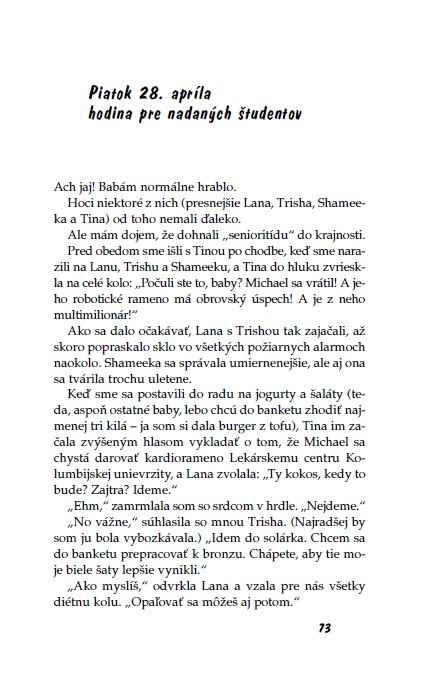 Piatok 28. apríla
hodina pre nadaných študentov

Ach jaj! Babám normálne hrablo.

Hoci niektoré z nich (presnejšie Lana, Trisha, Shameeka a Tina) od toho nemali ďaleko.

Ale mám dojem, že dohnali „senioritídu“ do krajnosti.

Pred obedom sme išli s Tinou po chodbe, keď sme narazili na Lanu, Trishu a Shameeku, a Tina do hluku zvrieskla na celé kolo: „Počuli ste to, baby? Michael sa vrátil! A jeho robotické rameno má obrovský úspech! A je z neho multimilionár!“

Ako sa dalo očakávať, Lana s Trishou tak zajačali, až skoro popraskalo sklo vo všetkých požiarnych alarmoch naokolo. Shameeka sa správala umiernenejšie, ale aj ona sa tvárila trochu uletene.

Keď sme sa postavili do radu na jogurty a šaláty (teda, aspoň ostatné baby, lebo chcú do banketu zhodiť najmenej tri kilá – ja som si dala burger z tofu), Tina im začala zvýšeným hlasom vykladať o tom, že Michael sa chystá darovať kardiorameno Lekárskemu centru Kolumbijskej unievrzity, a Lana zvolala: „Ty kokos, kedy to bude? Zajtra? Ideme.“

„Ehm,“ zamrmlala som so srdcom v hrdle. „Nejdeme.“

„No vážne,“ súhlasila so mnou Trisha. (Najradšej by som ju bola vybozkávala.) „Idem do solárka. Chcem sa do banketu prepracovať k bronzu. Chápete, aby tie moje biele šaty lepšie vynikli.“

„Ako myslíš,“ odvrkla Lana a vzala pre nás všetky diétnu kolu. „Opaľovať sa môžeš aj potom.“

73